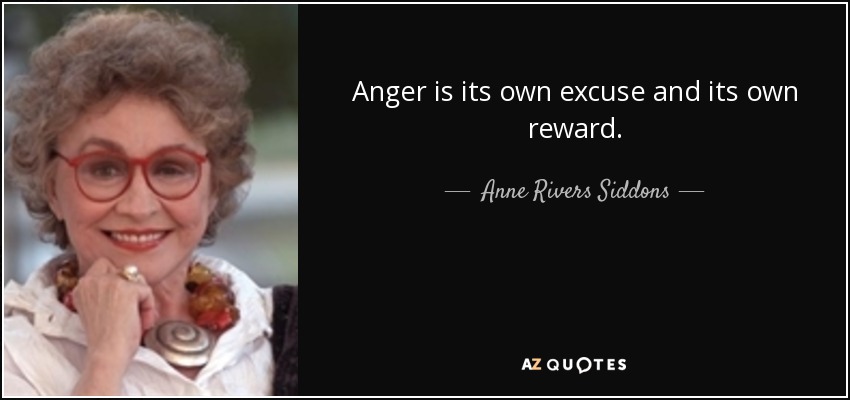 Anger is its own excuse and its own reward.

— Anne Rivers Siddons —

AZ QUOTES